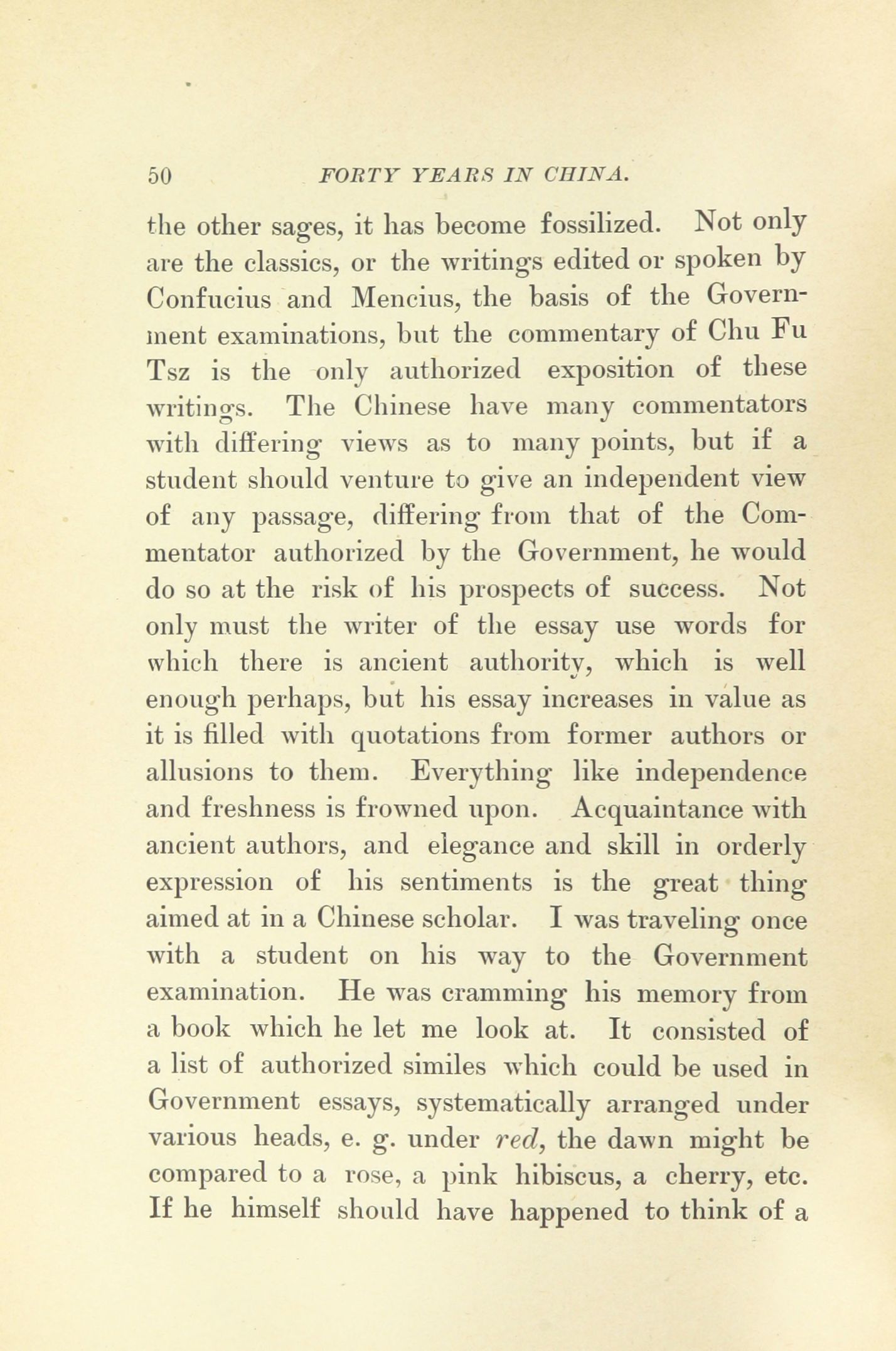 50 FORTY YEARS IN CHINA.

the other sages, it has become fossilized. Not only are the classics, or the writings edited or spoken by Confucius and Mencius, the basis of the Government examinations, but the commentary of Chu Fu Tsz is the only authorized exposition of these writings. The Chinese have many commentators with differing views as to many points, but if a student should venture to give an independent view of any passage, differing from that of the Commentator authorized by the Government, he would do so at the risk of his prospects of success. Not only must the writer of the essay use words for which there is ancient authority, which is well enough perhaps, but his essay increases in value as it is filled with quotations from former authors or allusions to them. Everything like independence and freshness is frowned upon. Acquaintance with ancient authors, and elegance and skill in orderly expression of his sentiments is the great thing aimed at in a Chinese scholar. I was traveling once with a student on his way to the Government examination. He was cramming his memory from a book which he let me look at. It consisted of a list of authorized similes which could be used in Government essays, systematically arranged under various heads, e. g. under red, the dawn might be compared to a rose, a pink hibiscus, a cherry, etc. If he himself should have happened to think of a